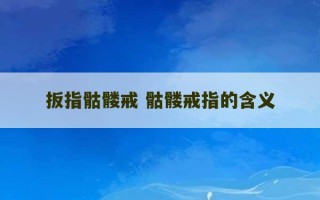 扳指骷髅戒 骷髅戒指的含义